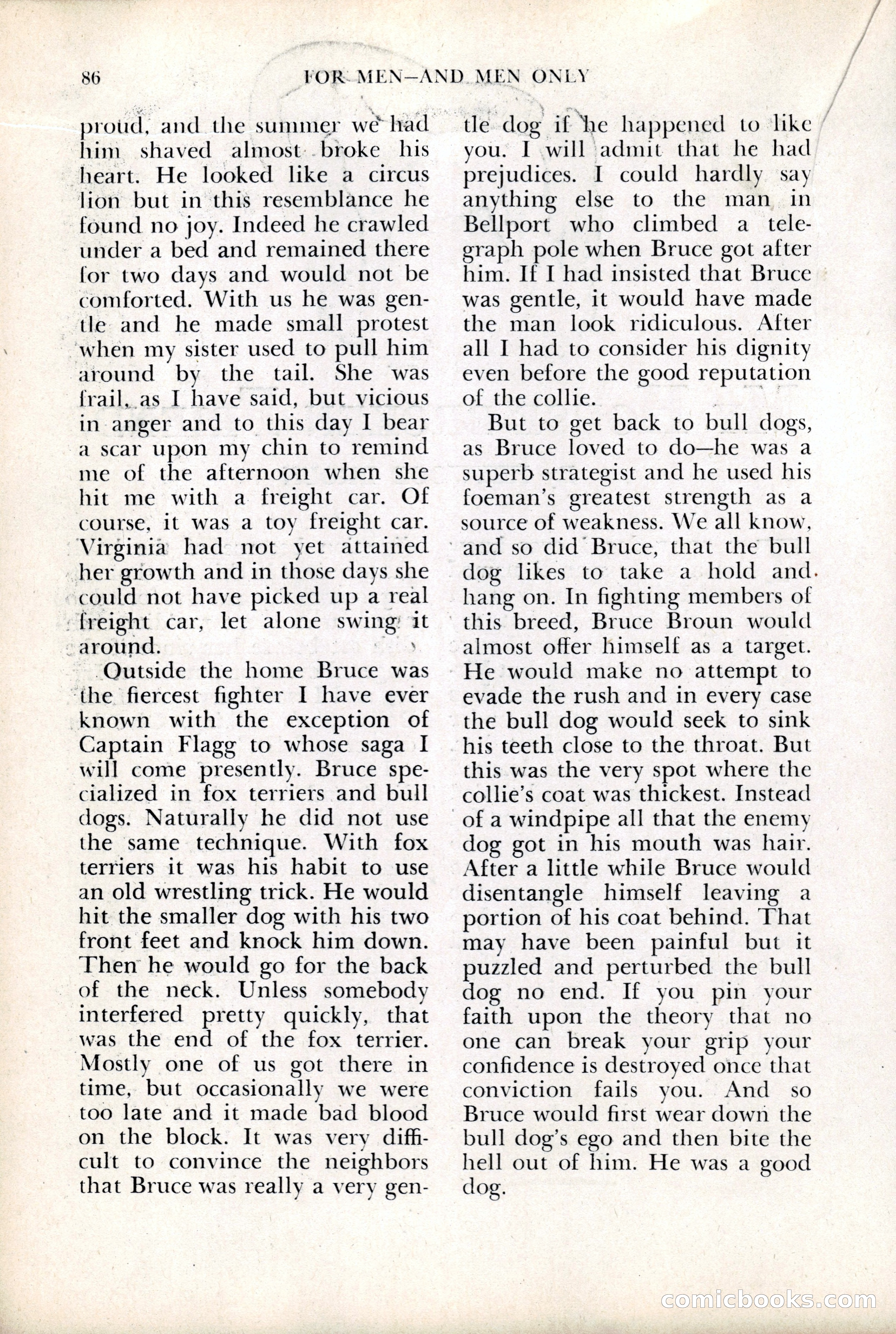 86 FOR MEN—AND MEN ONLY

proud, and the summer we had him shaved almost broke his heart. He looked like a circus lion but in this resemblance he found no joy. Indeed he crawled under a bed and remained there for two days and would not be comforted. With us he was gentle and he made small protest when my sister used to pull him around by the tail. She was frail, as I have said, but vicious in anger and to this day I bear a scar upon my chin to remind me of the afternoon when she hit me with a freight car. Of course, it was a toy freight car. Virginia had not yet attained her growth and in those days she could not have picked up a real freight car, let alone swing it around.

Outside the home Bruce was the fiercest fighter I have ever known with the exception of Captain Flagg to whose saga I will come presently. Bruce specialized in fox terriers and bull dogs. Naturally he did not use the same technique. With fox terriers it was his habit to use an old wrestling trick. He would hit the smaller dog with his two front feet and knock him down. Then he would go for the back of the neck. Unless somebody interfered pretty quickly, that was the end of the fox terrier. Mostly one of us got there in time, but occasionally we were too late and it made bad blood on the block. It was very difficult to convince the neighbors that Bruce was really a very gentle dog if he happened to like you. I will admit that he had prejudices. I could hardly say anything else to the man in Bellport who climbed a telegraph pole when Bruce got after him. If I had insisted that Bruce was gentle, it would have made the man look ridiculous. After all I had to consider his dignity even before the good reputation of the collie.

But to get back to bull dogs, as Bruce loved to do—he was a superb strategist and he used his foeman's greatest strength as a source of weakness. We all know, and so did Bruce, that the bull dog likes to take a hold and hang on. In fighting members of this breed, Bruce Broun would almost offer himself as a target. He would make no attempt to evade the rush and in every case the bull dog would seek to sink his teeth close to the throat. But this was the very spot where the collie's coat was thickest. Instead of a windpipe all that the enemy dog got in his mouth was hair. After a little while Bruce would disentangle himself leaving a portion of his coat behind. That may have been painful but it puzzled and perturbed the bull dog no end. If you pin your faith upon the theory that no one can break your grip your confidence is destroyed once that conviction fails you. And so Bruce would first wear down the bull dog's ego and then bite the hell out of him. He was a good dog.

comicbooks.com